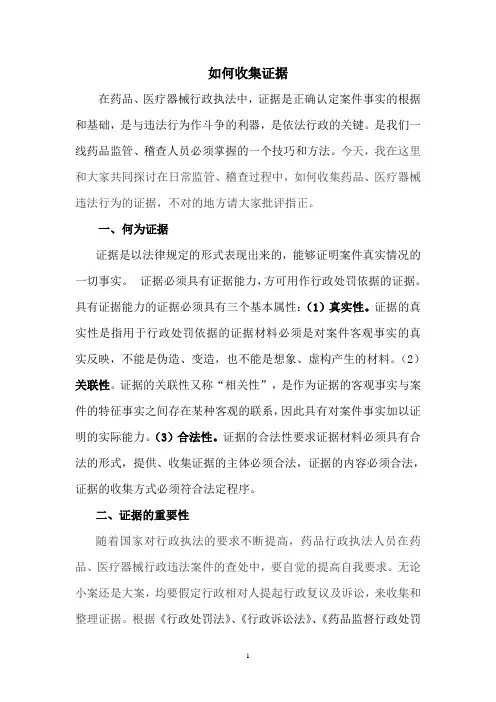 如何收集证据

在药品、医疗器械行政执法中，证据是正确认定案件事实的根据和基础，是与违法行为作斗争的利器，是依法行政的关键。是我们一线药品监管、稽查人员必须掌握的一个技巧和方法。今天，我在这里和大家共同探讨在日常监管、稽查过程中，如何收集药品、医疗器械违法行为的证据，不对的地方请大家批评指正。

一、何为证据

证据是以法律规定的形式表现出来的，能够证明案件真实情况的一切事实。 证据必须具有证据能力，方可用作行政处罚依据的证据。具有证据能力的证据必须具有三个基本属性：（1）真实性。证据的真实性是指用于行政处罚依据的证据材料必须是对案件客观事实的真实反映，不能是伪造、变造，也不能是想象、虚构产生的材料。（2）关联性。证据的关联性又称“相关性”，是作为证据的客观事实与案件的特征事实之间存在某种客观的联系，因此具有对案件事实加以证明的实际能力。（3）合法性。证据的合法性要求证据材料必须具有合法的形式，提供、收集证据的主体必须合法，证据的内容必须合法，证据的收集方式必须符合法定程序。

二、证据的重要性

随着国家对行政执法的要求不断提高，药品行政执法人员在药品、医疗器械行政违法案件的查处中，要自觉的提高自我要求。无论小案还是大案，均要假定行政相对人提起行政复议及诉讼，来收集和整理证据。根据《行政处罚法》、《行政诉讼法》、《药品监督行政处罚

1